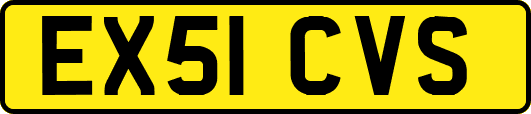 EX51 CVS